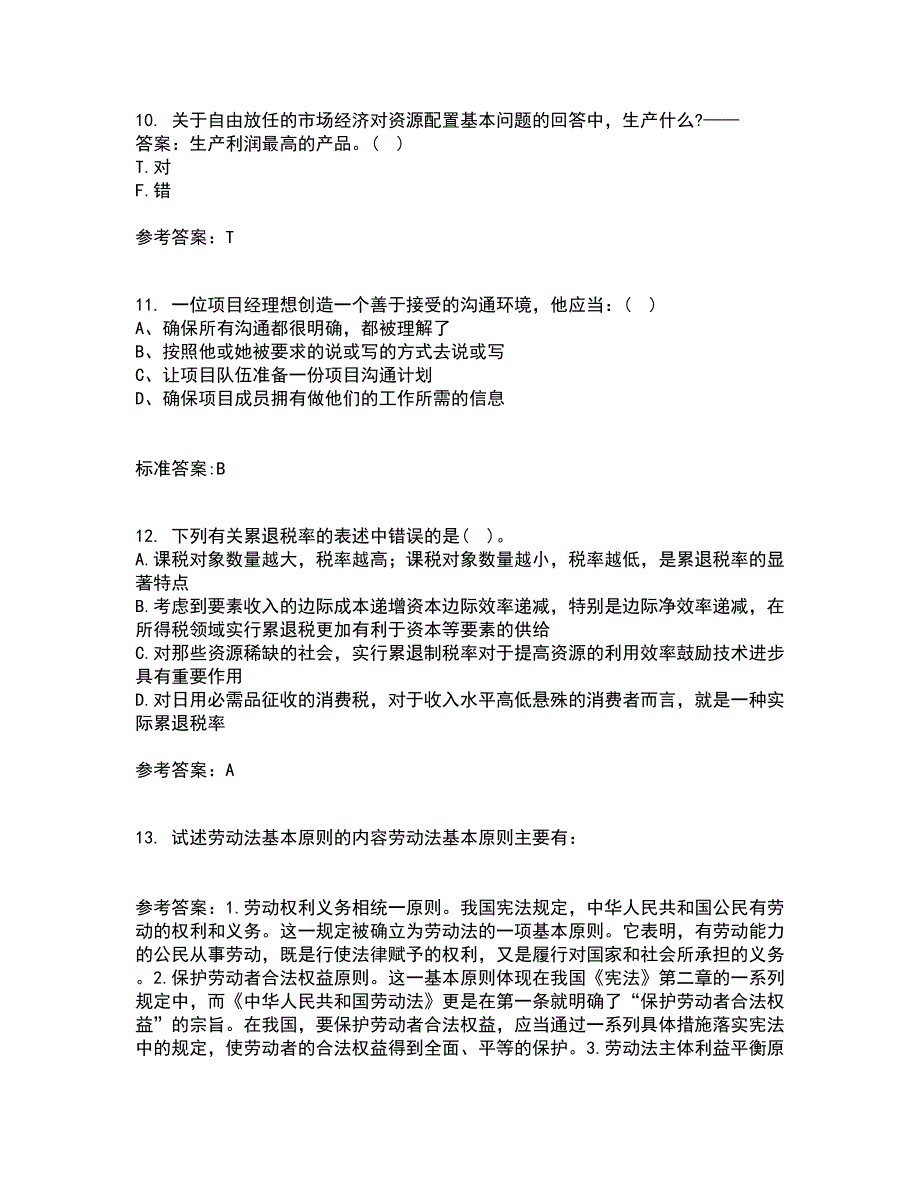 10. 关于自由放任的市场经济对资源配置基本问题的回答中，生产什么?——答案：生产利润最高的产品。（ ）
T.对
F.错

参考答案：T

11. 一位项目经理想创造一个善于接受的沟通环境，他应当：（ ）
A、确保所有沟通都很明确，都被理解了
B、按照他或她被要求的说或写的方式去说或写
C、让项目队伍准备一份项目沟通计划
D、确保项目成员拥有做他们的工作所需的信息

标准答案:B

12. 下列有关累退税率的表述中错误的是（ ）。
A.课税对象数量越大，税率越高；课税对象数量越小，税率越低，是累退税率的显著特点
B.考虑到要素收入的边际成本递增资本边际效率递减，特别是边际净效率递减，在所得税领域实行累退税更加有利于资本等要素的供给
C.对那些资源稀缺的社会，实行累退制税率对于提高资源的利用效率鼓励技术进步具有重要作用
D.对日用必需品征收的消费税，对于收入水平高低悬殊的消费者而言，就是一种实际累退税率

参考答案：A

13. 试述劳动法基本原则的内容劳动法基本原则主要有：

参考答案：1.劳动权利义务相统一原则。我国宪法规定，中华人民共和国公民有劳动的权利和义务。这一规定被确立为劳动法的一项基本原则。它表明，有劳动能力的公民从事劳动，既是行使法律赋予的权利，又是履行对国家和社会所承担的义务。2.保护劳动者合法权益原则。这一基本原则体现在我国《宪法》第二章的一系列规定中，而《中华人民共和国劳动法》更是在第一条就明确了“保护劳动者合法权益”的宗旨。在我国，要保护劳动者合法权益，应当通过一系列具体措施落实宪法中的规定，使劳动者的合法权益得到全面、平等的保护。3.劳动法主体利益平衡原